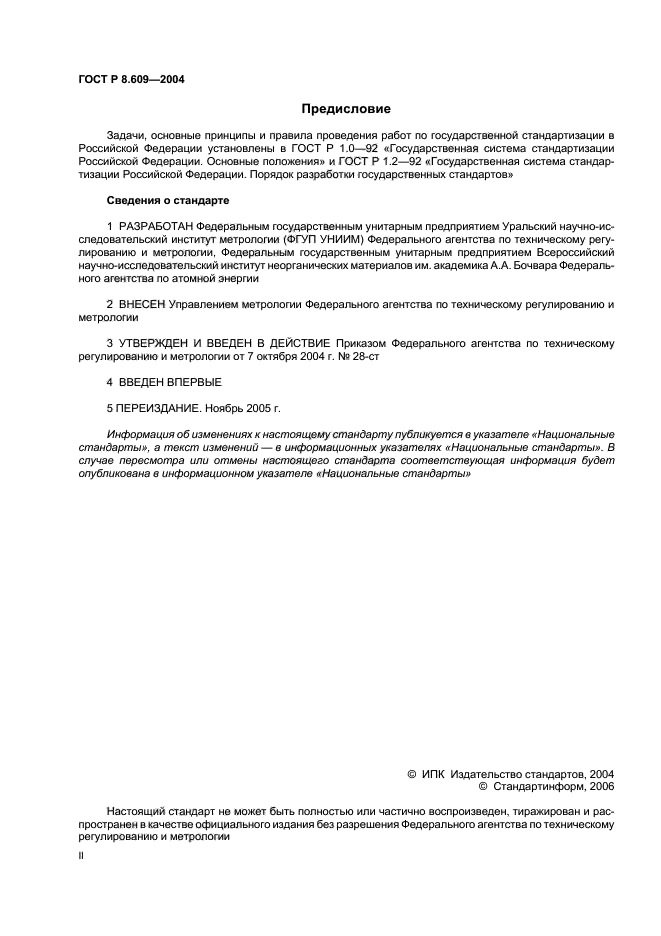 ГОСТ Р 8.609—2004

Предисловие

Задачи, основные принципы и правила проведения работ по государственной стандартизации в Российской Федерации установлены в ГОСТ Р 1.0—92 «Государственная система стандартизации Российской Федерации. Основные положения» и ГОСТ Р 1.2—92 «Государственная система стандартизации Российской Федерации. Порядок разработки государственных стандартов»

Сведения о стандарте

1 РАЗРАБОТАН Федеральным государственным унитарным предприятием Уральский научно-исследовательский институт метрологии (ФГУП УНИИМ) Федерального агентства по техническому регулированию и метрологии, Федеральным государственным унитарным предприятием Всероссийский научно-исследовательский институт неорганических материалов им. академика А.А. Бочвара Федерального агентства по атомной энергии

2 ВНЕСЕН Управлением метрологии Федерального агентства по техническому регулированию и метрологии

3 УТВЕРЖДЕН И ВВЕДЕН В ДЕЙСТВИЕ Приказом Федерального агентства по техническому регулированию и метрологии от 7 октября 2004 г. № 28-ст

4 ВВЕДЕН ВПЕРВЫЕ

5 ПЕРЕИЗДАНИЕ. Ноябрь 2005 г.

Информация об изменениях к настоящему стандарту публикуется в указателе «Национальные стандарты», а текст изменений — в информационных указателях «Национальные стандарты». В случае пересмотра или отмены настоящего стандарта соответствующая информация будет опубликована в информационном указателе «Национальные стандарты»

© ИПК Издательство стандартов, 2004
© Стандартинформ, 2006

Настоящий стандарт не может быть полностью или частично воспроизведен, тиражирован и распространен в качестве официального издания без разрешения Федерального агентства по техническому регулированию и метрологии

II